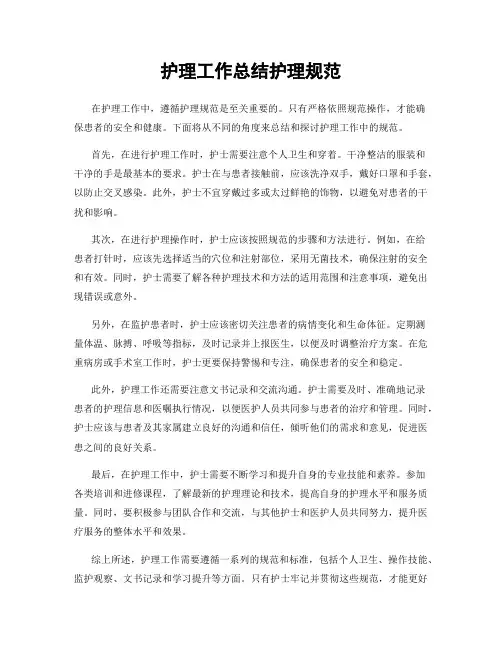 护理工作总结护理规范

在护理工作中，遵循护理规范是至关重要的。只有严格依照规范操作，才能确保患者的安全和健康。下面将从不同的角度来总结和探讨护理工作中的规范。

首先，在进行护理工作时，护士需要注意个人卫生和穿着。干净整洁的服装和干净的手是最基本的要求。护士在与患者接触前，应该洗净双手，戴好口罩和手套，以防止交叉感染。此外，护士不宜穿戴过多或太过鲜艳的饰物，以避免对患者的干扰和影响。

其次，在进行护理操作时，护士应该按照规范的步骤和方法进行。例如，在给患者打针时，应该先选择适当的穴位和注射部位，采用无菌技术，确保注射的安全和有效。同时，护士需要了解各种护理技术和方法的适用范围和注意事项，避免出现错误或意外。

另外，在监护患者时，护士应该密切关注患者的病情变化和生命体征。定期测量体温、脉搏、呼吸等指标，及时记录并上报医生，以便及时调整治疗方案。在危重病房或手术室工作时，护士更要保持警惕和专注，确保患者的安全和稳定。

此外，护理工作还需要注意文书记录和交流沟通。护士需要及时、准确地记录患者的护理信息和医嘱执行情况，以便医护人员共同参与患者的治疗和管理。同时，护士应该与患者及其家属建立良好的沟通和信任，倾听他们的需求和意见，促进医患之间的良好关系。

最后，在护理工作中，护士需要不断学习和提升自身的专业技能和素养。参加各类培训和进修课程，了解最新的护理理论和技术，提高自身的护理水平和服务质量。同时，要积极参与团队合作和交流，与其他护士和医护人员共同努力，提升医疗服务的整体水平和效果。

综上所述，护理工作需要遵循一系列的规范和标准，包括个人卫生、操作技能、监护观察、文书记录和学习提升等方面。只有护士牢记并贯彻这些规范，才能更好